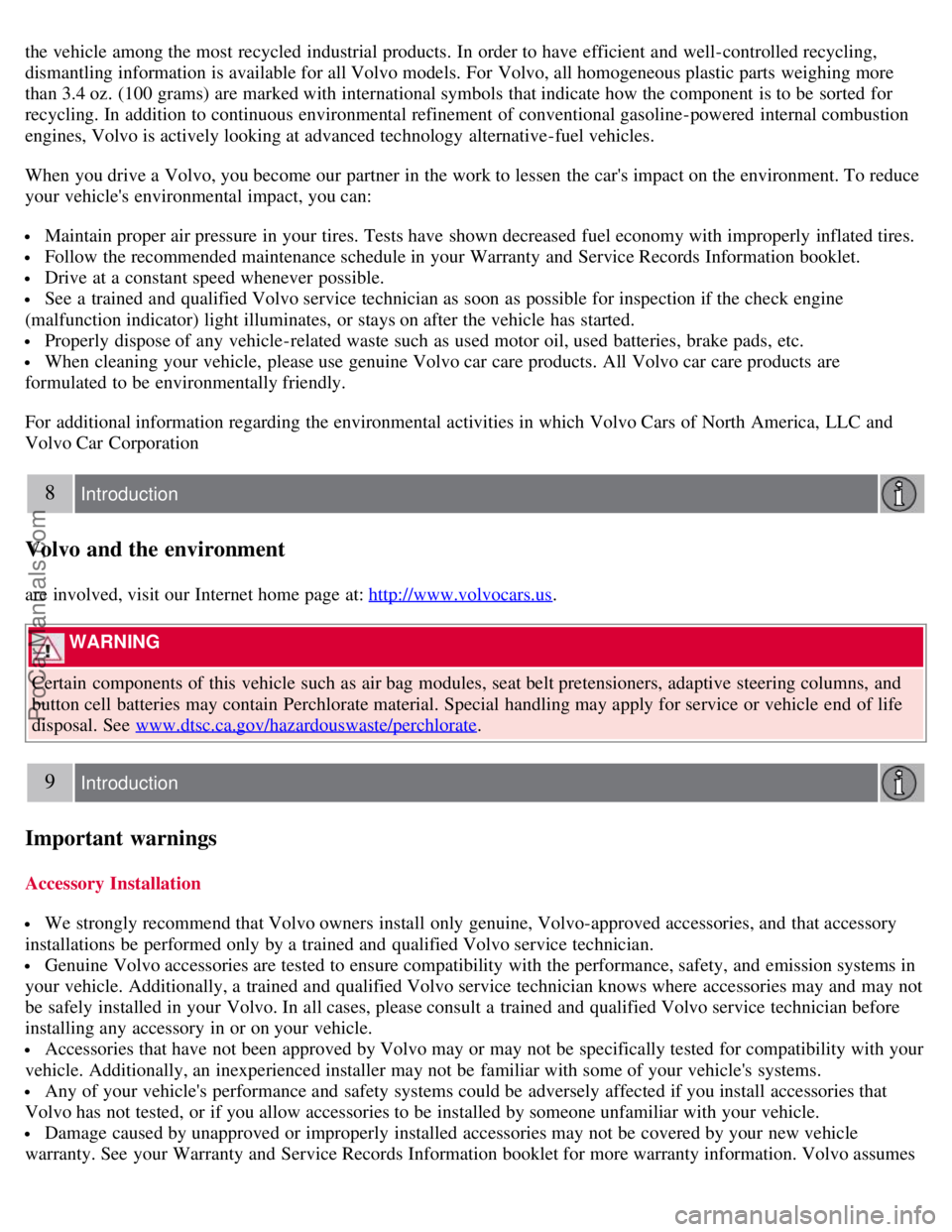 the vehicle among the most recycled industrial products. In order to have efficient and well-controlled recycling, dismantling information is available for all Volvo models. For Volvo, all homogeneous plastic parts weighing more than 3.4 oz. (100 grams) are marked with international symbols that indicate how the component is to be sorted for recycling. In addition to continuous environmental refinement of conventional gasoline-powered internal combustion engines, Volvo is actively looking at advanced technology alternative-fuel vehicles.

When you drive a Volvo, you become our partner in the work to lessen the car's impact on the environment. To reduce your vehicle's environmental impact, you can:

- Maintain proper air pressure in your tires. Tests have shown decreased fuel economy with improperly inflated tires.
- Follow the recommended maintenance schedule in your Warranty and Service Records Information booklet.
- Drive at a constant speed whenever possible.
- See a trained and qualified Volvo service technician as soon as possible for inspection if the check engine (malfunction indicator) light illuminates, or stays on after the vehicle has started.
- Properly dispose of any vehicle-related waste such as used motor oil, used batteries, brake pads, etc.
- When cleaning your vehicle, please use genuine Volvo car care products. All Volvo car care products are formulated to be environmentally friendly.

For additional information regarding the environmental activities in which Volvo Cars of North America, LLC and Volvo Car Corporation

8 Introduction

Volvo and the environment

are involved, visit our Internet home page at: http://www.volvocars.us.

WARNING

Certain components of this vehicle such as air bag modules, seat belt pretensioners, adaptive steering columns, and button cell batteries may contain Perchlorate material. Special handling may apply for service or vehicle end of life disposal. See www.dtsc.ca.gov/hazardouswaste/perchlorate.

9 Introduction

Important warnings

Accessory Installation

- We strongly recommend that Volvo owners install only genuine, Volvo-approved accessories, and that accessory installations be performed only by a trained and qualified Volvo service technician.
- Genuine Volvo accessories are tested to ensure compatibility with the performance, safety, and emission systems in your vehicle. Additionally, a trained and qualified Volvo service technician knows where accessories may and may not be safely installed in your Volvo. In all cases, please consult a trained and qualified Volvo service technician before installing any accessory in or on your vehicle.
- Accessories that have not been approved by Volvo may or may not be specifically tested for compatibility with your vehicle. Additionally, an inexperienced installer may not be familiar with some of your vehicle's systems.
- Any of your vehicle's performance and safety systems could be adversely affected if you install accessories that Volvo has not tested, or if you allow accessories to be installed by someone unfamiliar with your vehicle.
- Damage caused by unapproved or improperly installed accessories may not be covered by your new vehicle warranty. See your Warranty and Service Records Information booklet for more warranty information. Volvo assumes

ProCarManuals.com

carmanualsonline.info